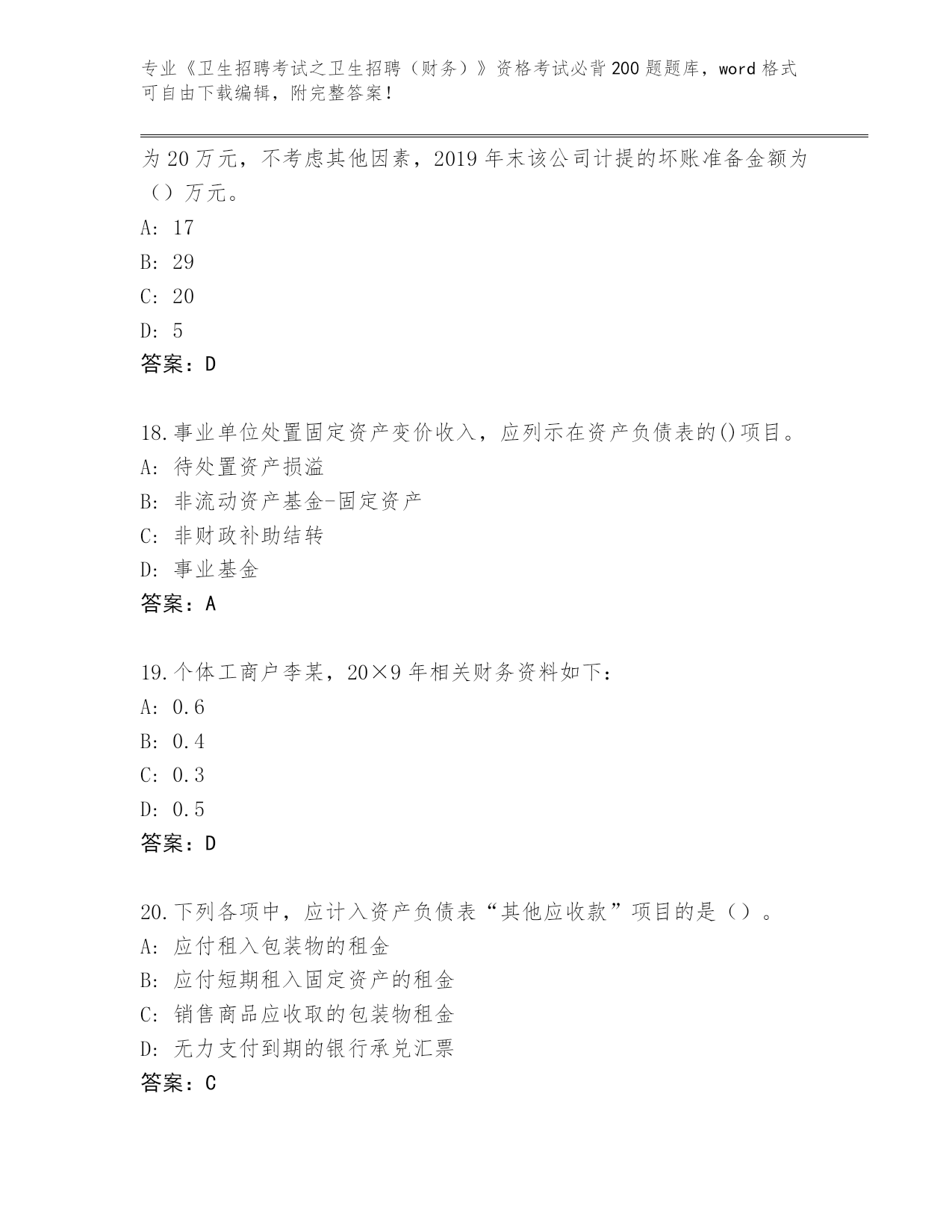 专业《卫生招聘考试之卫生招聘（财务）》资格考试必背200题题库，word格式可自由下载编辑，附完整答案！

为20万元，不考虑其他因素，2019年末该公司计提的坏账准备金额为（）万元。
A: 17
B: 29
C: 20
D: 5
答案：D

18.事业单位处置固定资产变价收入，应列示在资产负债表的()项目。
A: 待处置资产损溢
B: 非流动资产基金-固定资产
C: 非财政补助结转
D: 事业基金
答案：A

19.个体工商户李某，20×9年相关财务资料如下：
A: 0.6
B: 0.4
C: 0.3
D: 0.5
答案：D

20.下列各项中，应计入资产负债表“其他应收款”项目的是（）。
A: 应付租入包装物的租金
B: 应付短期租入固定资产的租金
C: 销售商品应收取的包装物租金
D: 无力支付到期的银行承兑汇票
答案：C